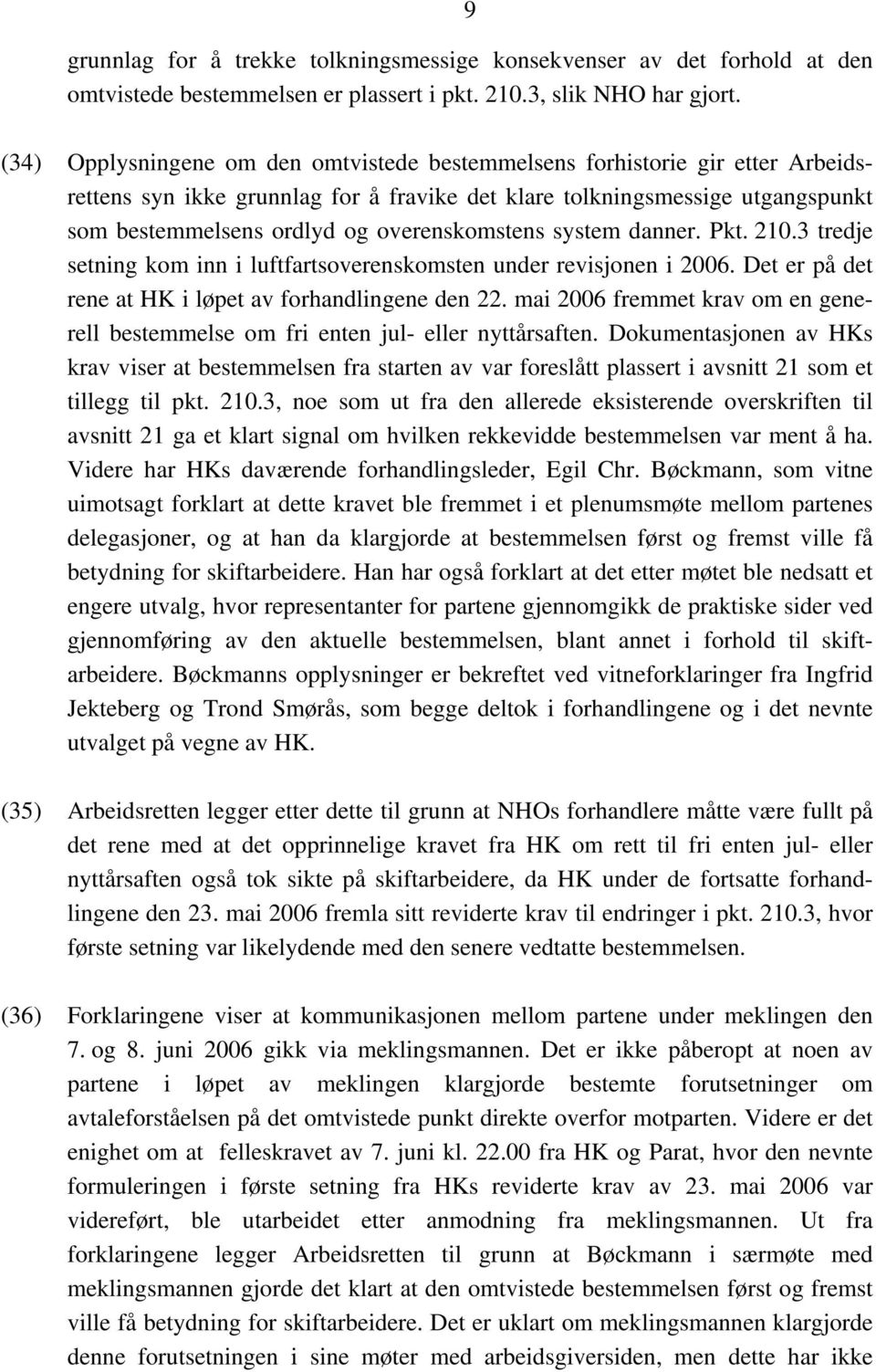 9

grunnlag for å trekke tolkningsmessige konsekvenser av det forhold at den omtvistede bestemmelsen er plassert i pkt. 210.3, slik NHO har gjort.

(34) Opplysningene om den omtvistede bestemmelsens forhistorie gir etter Arbeidsrettens syn ikke grunnlag for å fravike det klare tolkningsmessige utgangspunkt som bestemmelsens ordlyd og overenskomstens system danner. Pkt. 210.3 tredje setning kom inn i luftfartsoverenskomsten under revisjonen i 2006. Det er på det rene at HK i løpet av forhandlingene den 22. mai 2006 fremmet krav om en generell bestemmelse om fri enten jul- eller nyttårsaften. Dokumentasjonen av HKs krav viser at bestemmelsen fra starten av var foreslått plassert i avsnitt 21 som et tillegg til pkt. 210.3, noe som ut fra den allerede eksisterende overskriften til avsnitt 21 ga et klart signal om hvilken rekkevidde bestemmelsen var ment å ha. Videre har HKs daværende forhandlingsleder, Egil Chr. Bøckmann, som vitne uimotsagt forklart at dette kravet ble fremmet i et plenumsmøte mellom partenes delegasjoner, og at han da klargjorde at bestemmelsen først og fremst ville få betydning for skiftarbeidere. Han har også forklart at det etter møtet ble nedsatt et engere utvalg, hvor representanter for partene gjennomgikk de praktiske sider ved gjennomføring av den aktuelle bestemmelsen, blant annet i forhold til skiftarbeidere. Bøckmanns opplysninger er bekreftet ved vitneforklaringer fra Ingfrid Jekteberg og Trond Smørås, som begge deltok i forhandlingene og i det nevnte utvalget på vegne av HK.

(35) Arbeidsretten legger etter dette til grunn at NHOs forhandlere måtte være fullt på det rene med at det opprinnelige kravet fra HK om rett til fri enten jul- eller nyttårsaften også tok sikte på skiftarbeidere, da HK under de fortsatte forhandlingene den 23. mai 2006 fremla sitt reviderte krav til endringer i pkt. 210.3, hvor første setning var likelydende med den senere vedtatte bestemmelsen.

(36) Forklaringene viser at kommunikasjonen mellom partene under meklingen den 7. og 8. juni 2006 gikk via meklingsmannen. Det er ikke påberopt at noen av partene i løpet av meklingen klargjorde bestemte forutsetninger om avtaleforståelsen på det omtvistede punkt direkte overfor motparten. Videre er det enighet om at felleskravet av 7. juni kl. 22.00 fra HK og Parat, hvor den nevnte formuleringen i første setning fra HKs reviderte krav av 23. mai 2006 var videreført, ble utarbeidet etter anmodning fra meklingsmannen. Ut fra forklaringene legger Arbeidsretten til grunn at Bøckmann i særmøte med meklingsmannen gjorde det klart at den omtvistede bestemmelsen først og fremst ville få betydning for skiftarbeidere. Det er uklart om meklingsmannen klargjorde denne forutsetningen i sine møter med arbeidsgiversiden, men dette har ikke